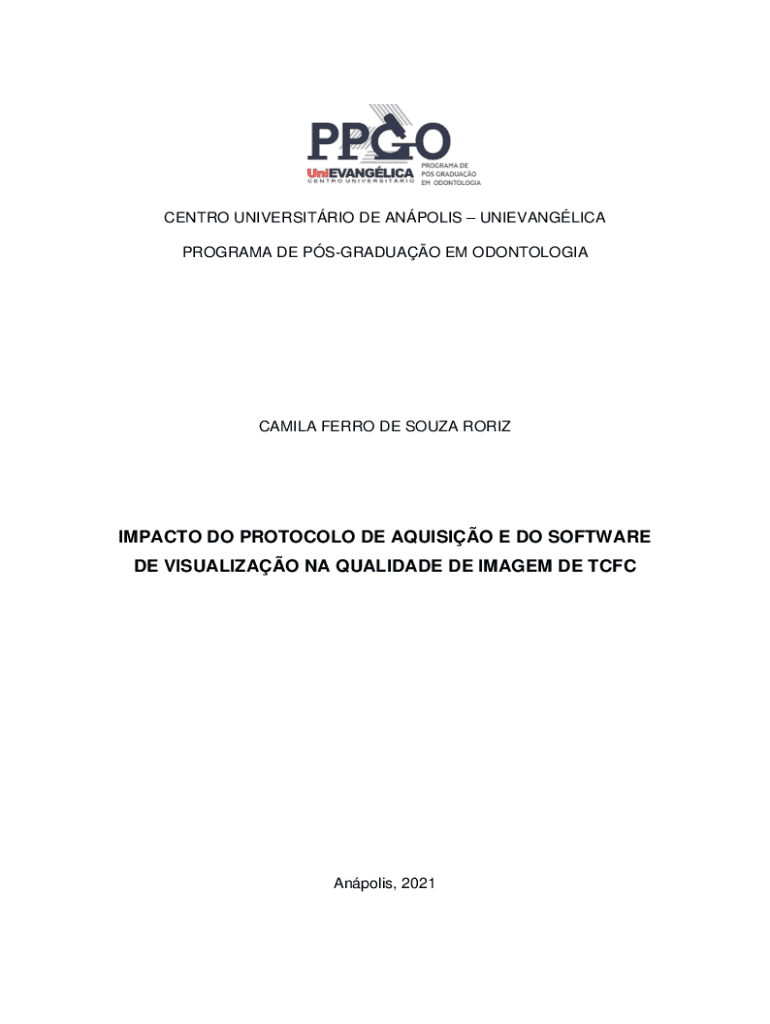 PPGO
UniEVANGÉLICA
CENTRO UNIVERSITÁRIO
PROGRAMA DE PÓS GRADUAÇÃO EM ODONTOLOGIA

CENTRO UNIVERSITÁRIO DE ANÁPOLIS – UNIEVANGÉLICA

PROGRAMA DE PÓS-GRADUAÇÃO EM ODONTOLOGIA

CAMILA FERRO DE SOUZA RORIZ

IMPACTO DO PROTOCOLO DE AQUISIÇÃO E DO SOFTWARE DE VISUALIZAÇÃO NA QUALIDADE DE IMAGEM DE TCFC

Anápolis, 2021